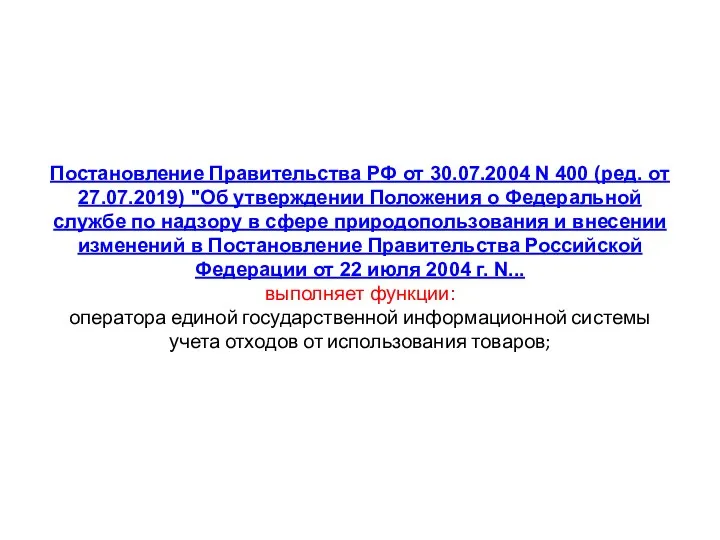 Постановление Правительства РФ от 30.07.2004 N 400 (ред. от 27.07.2019) "Об утверждении Положения о Федеральной службе по надзору в сфере природопользования и внесении изменений в Постановление Правительства Российской Федерации от 22 июля 2004 г. N...
выполняет функции:
оператора единой государственной информационной системы учета отходов от использования товаров;